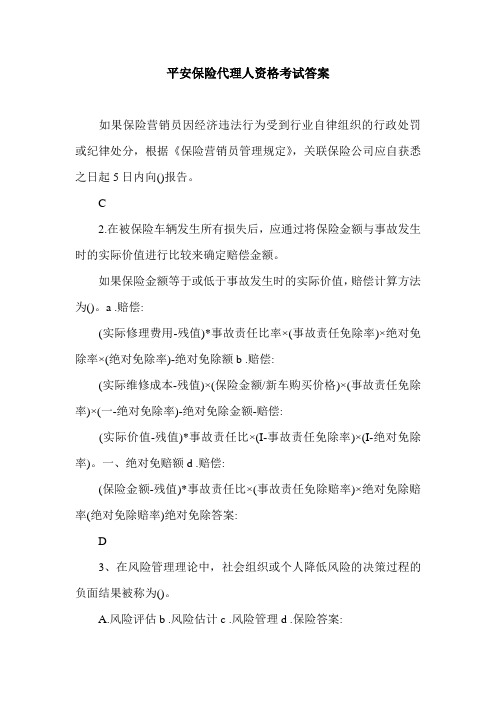 平安保险代理人资格考试答案

如果保险营销员因经济违法行为受到行业自律组织的行政处罚或纪律处分，根据《保险营销员管理规定》，关联保险公司应自获悉之日起 5 日内向()报告。

C

2.在被保险车辆发生所有损失后，应通过将保险金额与事故发生时的实际价值进行比较来确定赔偿金额。

如果保险金额等于或低于事故发生时的实际价值，赔偿计算方法为()。a .赔偿:

(实际修理费用-残值)*事故责任比率×(事故责任免除率)×绝对免除率×(绝对免除率)-绝对免除额 b .赔偿:

(实际维修成本-残值)×(保险金额/新车购买价格)×(事故责任免除率)×(一-绝对免除率)-绝对免除金额-赔偿:

(实际价值-残值)*事故责任比×(I-事故责任免除率)×(I-绝对免除率)。一、绝对免赔额 d .赔偿:

(保险金额-残值)*事故责任比×(事故责任免除赔率)×绝对免除赔率(绝对免除赔率)绝对免除答案:

D

3、在风险管理理论中，社会组织或个人降低风险的决策过程的负面结果被称为()。

A.风险评估 b .风险估计 c .风险管理 d .保险答案: